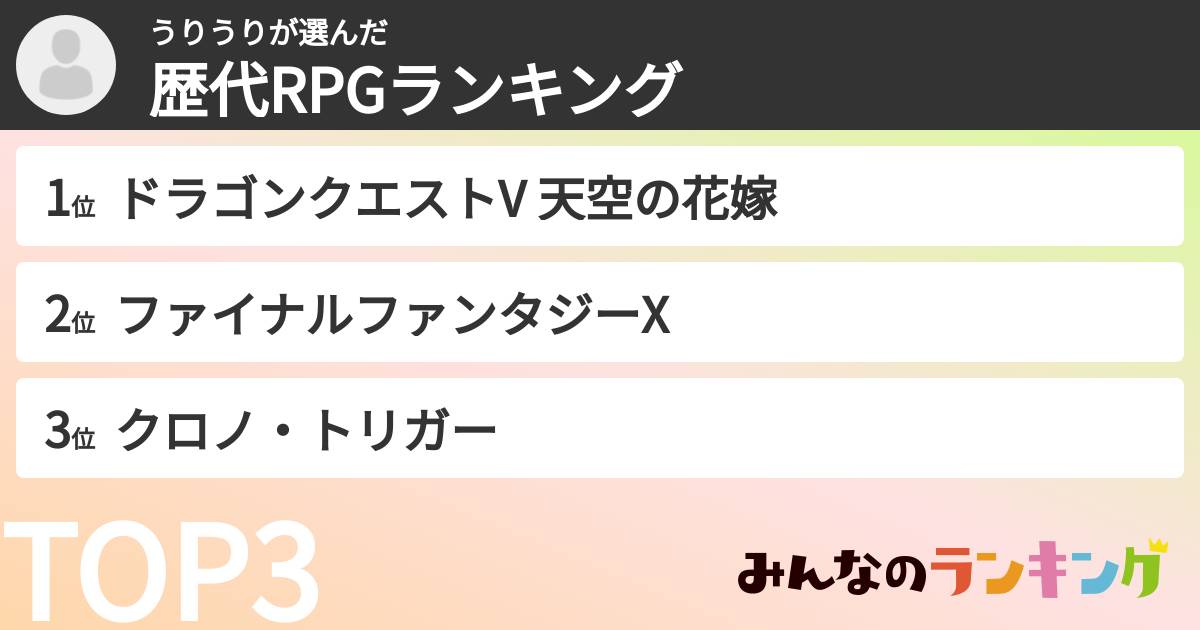 うりうりが選んだ
歴代RPGランキング

1位 ドラゴンクエストV 天空の花嫁

2位 ファイナルファンタジーX

3位 クロノ・トリガー

TOP3

みんなのランキング